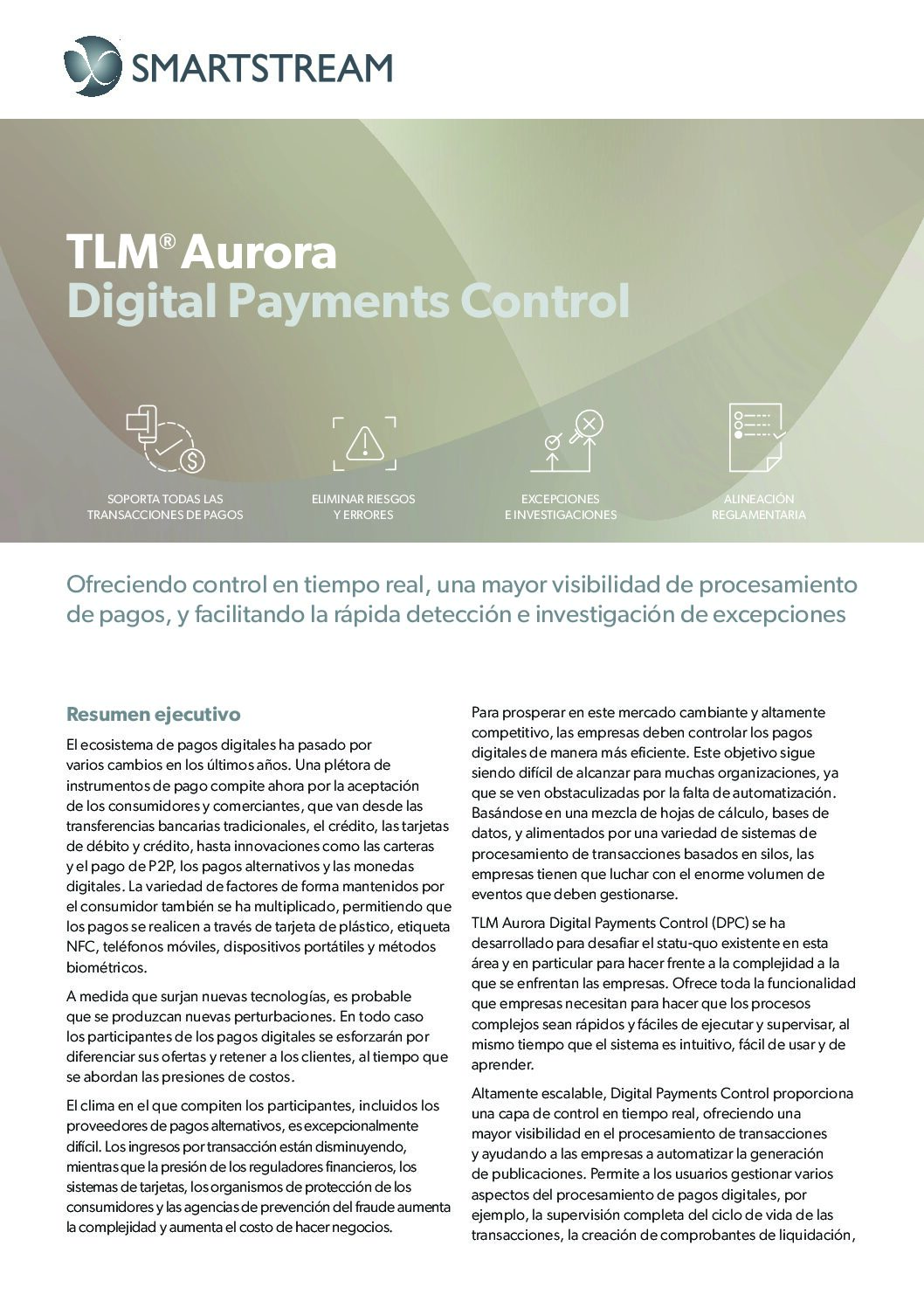 SMARTSTREAM

TLM® Aurora
Digital Payments Control

SOPORTA TODAS LAS TRANSACCIONES DE PAGOS

ELIMINAR RIESGOS Y ERRORES

EXCEPCIONES E INVESTIGACIONES

ALINEACIÓN REGLAMENTARIA

Ofreciendo control en tiempo real, una mayor visibilidad de procesamiento de pagos, y facilitando la rápida detección e investigación de excepciones

Resumen ejecutivo

El ecosistema de pagos digitales ha pasado por varios cambios en los últimos años. Una plétora de instrumentos de pago compite ahora por la aceptación de los consumidores y comerciantes, que van desde las transferencias bancarias tradicionales, el crédito, las tarjetas de débito y crédito, hasta innovaciones como las carteras y el pago de P2P, los pagos alternativos y las monedas digitales. La variedad de factores de forma mantenidos por el consumidor también se ha multiplicado, permitiendo que los pagos se realicen a través de tarjeta de plástico, etiqueta NFC, teléfonos móviles, dispositivos portátiles y métodos biométricos.

A medida que surjan nuevas tecnologías, es probable que se produzcan nuevas perturbaciones. En todo caso los participantes de los pagos digitales se esforzarán por diferenciar sus ofertas y retener a los clientes, al tiempo que se abordan las presiones de costos.

El clima en el que compiten los participantes, incluidos los proveedores de pagos alternativos, es excepcionalmente difícil. Los ingresos por transacción están disminuyendo, mientras que la presión de los reguladores financieros, los sistemas de tarjetas, los organismos de protección de los consumidores y las agencias de prevención del fraude aumenta la complejidad y aumenta el costo de hacer negocios.

Para prosperar en este mercado cambiante y altamente competitivo, las empresas deben controlar los pagos digitales de manera más eficiente. Este objetivo sigue siendo difícil de alcanzar para muchas organizaciones, ya que se ven obstaculizadas por la falta de automatización. Basándose en una mezcla de hojas de cálculo, bases de datos, y alimentados por una variedad de sistemas de procesamiento de transacciones basados en silos, las empresas tienen que luchar con el enorme volumen de eventos que deben gestionarse.

TLM Aurora Digital Payments Control (DPC) se ha desarrollado para desafiar el statu-quo existente en esta área y en particular para hacer frente a la complejidad a la que se enfrentan las empresas. Ofrece toda la funcionalidad que empresas necesitan para hacer que los procesos complejos sean rápidos y fáciles de ejecutar y supervisar, al mismo tiempo que el sistema es intuitivo, fácil de usar y de aprender.

Altamente escalable, Digital Payments Control proporciona una capa de control en tiempo real, ofreciendo una mayor visibilidad en el procesamiento de transacciones y ayudando a las empresas a automatizar la generación de publicaciones. Permite a los usuarios gestionar varios aspectos del procesamiento de pagos digitales, por ejemplo, la supervisión completa del ciclo de vida de las transacciones, la creación de comprobantes de liquidación,